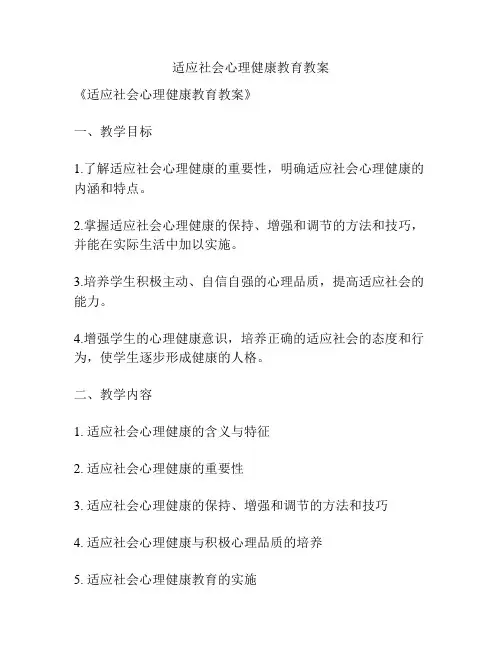 适应社会心理健康教育教案

《适应社会心理健康教育教案》

一、教学目标

1.了解适应社会心理健康的重要性，明确适应社会心理健康的内涵和特点。

2.掌握适应社会心理健康的保持、增强和调节的方法和技巧，并能在实际生活中加以实施。

3.培养学生积极主动、自信自强的心理品质，提高适应社会的能力。

4.增强学生的心理健康意识，培养正确的适应社会的态度和行为，使学生逐步形成健康的人格。

二、教学内容

1. 适应社会心理健康的含义与特征

2. 适应社会心理健康的重要性

3. 适应社会心理健康的保持、增强和调节的方法和技巧

4. 适应社会心理健康与积极心理品质的培养

5. 适应社会心理健康教育的实施